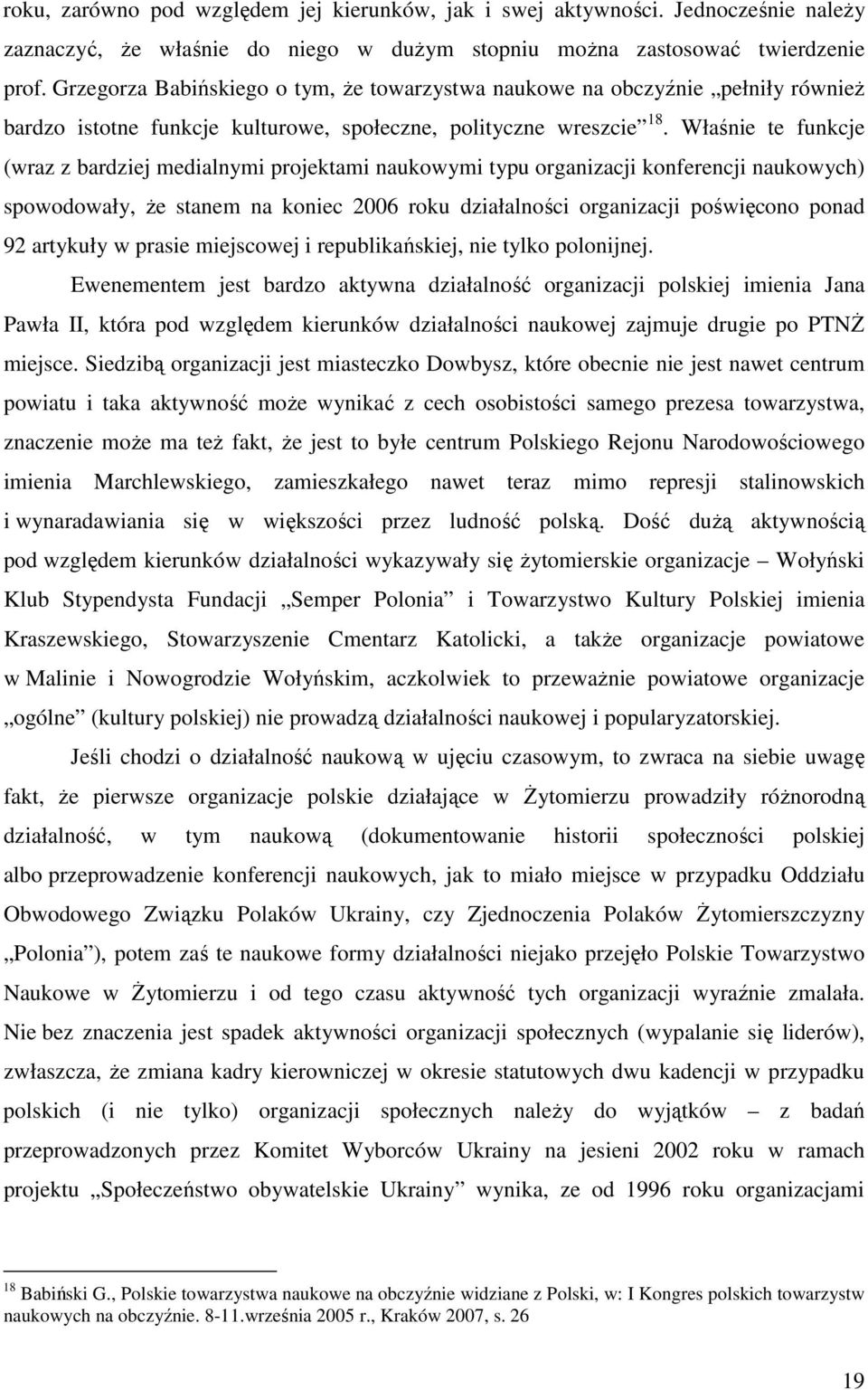 roku, zarówno pod względem jej kierunków, jak i swej aktywności. Jednocześnie należy zaznaczyć, że właśnie do niego w dużym stopniu można zastosować twierdzenie prof. Grzegorza Babińskiego o tym, że towarzystwa naukowe na obczyźnie „pełniły również bardzo istotne funkcje kulturowe, społeczne, polityczne wreszcie”$^{18}$. Właśnie te funkcje (wraz z bardziej medialnymi projektami naukowymi typu organizacji konferencji naukowych) spowodowały, że stanem na koniec 2006 roku działalności organizacji poświęcono ponad 92 artykuły w prasie miejscowej i republikańskiej, nie tylko polonijnej.

Ewenementem jest bardzo aktywna działalność organizacji polskiej imienia Jana Pawła II, która pod względem kierunków działalności naukowej zajmuje drugie po PTNŻ miejsce. Siedzibą organizacji jest miasteczko Dowbysz, które obecnie nie jest nawet centrum powiatu i taka aktywność może wynikać z cech osobistości samego prezesa towarzystwa, znaczenie może ma też fakt, że jest to byłe centrum Polskiego Rejonu Narodowościowego imienia Marchlewskiego, zamieszkałego nawet teraz mimo represji stalinowskich i wynaradawiania się w większości przez ludność polską. Dość dużą aktywnością pod względem kierunków działalności wykazywały się żytomierskie organizacje – Wołyński Klub Stypendysta Fundacji „Semper Polonia” i Towarzystwo Kultury Polskiej imienia Kraszewskiego, Stowarzyszenie Cmentarz Katolicki, a także organizacje powiatowe w Malinie i Nowogrodzie Wołyńskim, aczkolwiek to przeważnie powiatowe organizacje „ogólne” (kultury polskiej) nie prowadzą działalności naukowej i popularyzatorskiej.

Jeśli chodzi o działalność naukową w ujęciu czasowym, to zwraca na siebie uwagę fakt, że pierwsze organizacje polskie działające w Żytomierzu prowadziły różnorodną działalność, w tym naukową (dokumentowanie historii społeczności polskiej albo przeprowadzenie konferencji naukowych, jak to miało miejsce w przypadku Oddziału Obwodowego Związku Polaków Ukrainy, czy Zjednoczenia Polaków Żytomierszczyzny „Polonia”), potem zaś te naukowe formy działalności niejako przejęło Polskie Towarzystwo Naukowe w Żytomierzu i od tego czasu aktywność tych organizacji wyraźnie zmalała. Nie bez znaczenia jest spadek aktywności organizacji społecznych (wypalanie się liderów), zwłaszcza, że zmiana kadry kierowniczej w okresie statutowych dwu kadencji w przypadku polskich (i nie tylko) organizacji społecznych należy do wyjątków – z badań przeprowadzonych przez Komitet Wyborców Ukrainy na jesieni 2002 roku w ramach projektu „Społeczeństwo obywatelskie Ukrainy” wynika, ze od 1996 roku organizacjami

$^{18}$ Babiński G., Polskie towarzystwa naukowe na obczyźnie widziane z Polski, w: I Kongres polskich towarzystw naukowych na obczyźnie. 8-11.września 2005 r., Kraków 2007, s. 26

19